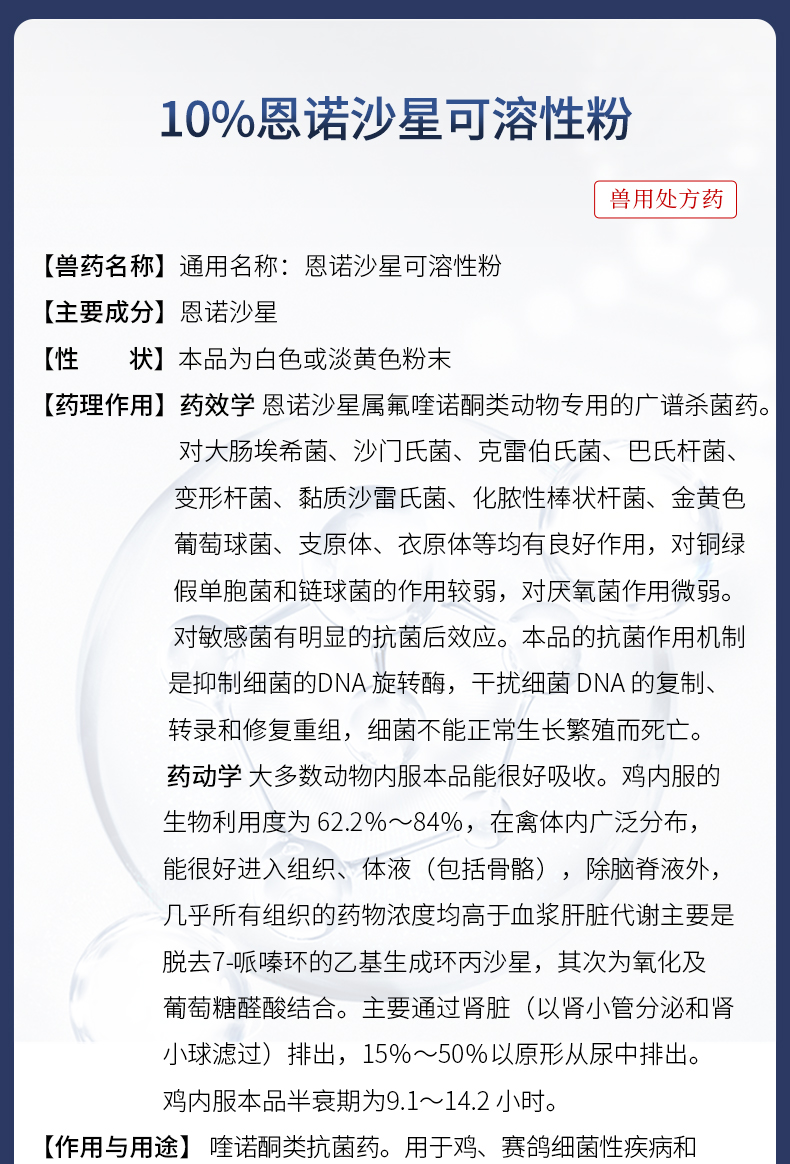 10%恩诺沙星可溶性粉

兽用处方药

【兽药名称】通用名称：恩诺沙星可溶性粉

【主要成分】恩诺沙星

【性　　状】本品为白色或淡黄色粉末

【药理作用】药效学 恩诺沙星属氟喹诺酮类动物专用的广谱杀菌药。对大肠埃希菌、沙门氏菌、克雷伯氏菌、巴氏杆菌、变形杆菌、黏质沙雷氏菌、化脓性棒状杆菌、金黄色葡萄球菌、支原体、衣原体等均有良好作用，对铜绿假单胞菌和链球菌的作用较弱，对厌氧菌作用微弱。对敏感菌有明显的抗菌后效应。本品的抗菌作用机制是抑制细菌的DNA 旋转酶，干扰细菌 DNA 的复制、转录和修复重组，细菌不能正常生长繁殖而死亡。

药动学 大多数动物内服本品能很好吸收。鸡内服的生物利用度为 62.2%～84%，在禽体内广泛分布，能很好进入组织、体液（包括骨骼），除脑脊液外，几乎所有组织的药物浓度均高于血浆肝脏代谢主要是脱去7-哌嗪环的乙基生成环丙沙星，其次为氧化及葡萄糖醛酸结合。主要通过肾脏（以肾小管分泌和肾小球滤过）排出，15%～50%以原形从尿中排出。鸡内服本品半衰期为9.1～14.2 小时。

【作用与用途】 喹诺酮类抗菌药。用于鸡、赛鸽细菌性疾病和